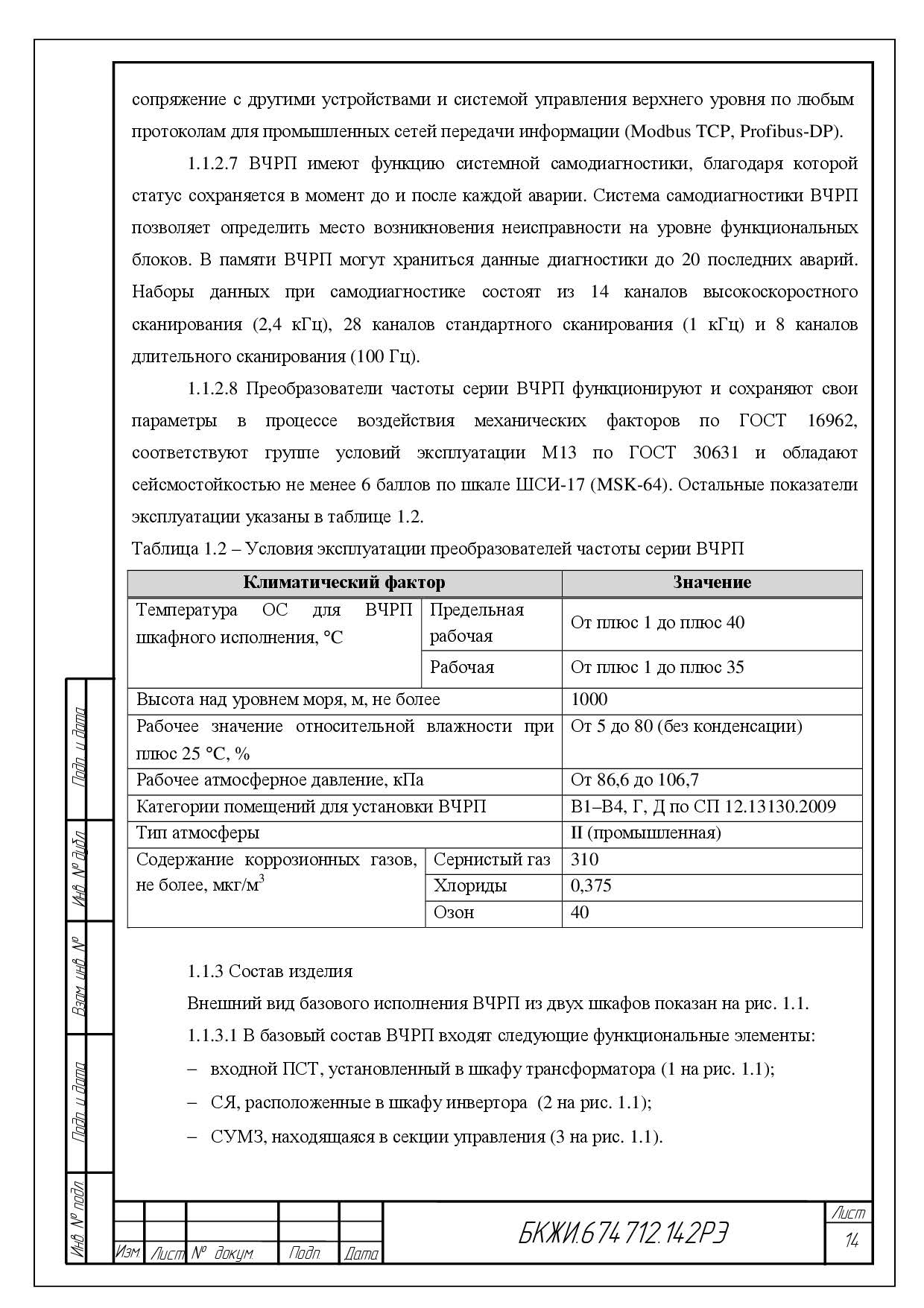 сопряжение с другими устройствами и системой управления верхнего уровня по любым протоколам для промышленных сетей передачи информации (Modbus TCP, Profibus-DP).

1.1.2.7 ВЧРП имеют функцию системной самодиагностики, благодаря которой статус сохраняется в момент до и после каждой аварии. Система самодиагностики ВЧРП позволяет определить место возникновения неисправности на уровне функциональных блоков. В памяти ВЧРП могут храниться данные диагностики до 20 последних аварий. Наборы данных при самодиагностике состоят из 14 каналов высокоскоростного сканирования (2,4 кГц), 28 каналов стандартного сканирования (1 кГц) и 8 каналов длительного сканирования (100 Гц).

1.1.2.8 Преобразователи частоты серии ВЧРП функционируют и сохраняют свои параметры в процессе воздействия механических факторов по ГОСТ 16962, соответствуют группе условий эксплуатации М13 по ГОСТ 30631 и обладают сейсмостойкостью не менее 6 баллов по шкале ШСИ-17 (MSK-64). Остальные показатели эксплуатации указаны в таблице 1.2.

Таблица 1.2 – Условия эксплуатации преобразователей частоты серии ВЧРП

| Климатический фактор | | Значение |
|---|---|---|
| Температура ОС для ВЧРП шкафного исполнения, °С | Предельная рабочая | От плюс 1 до плюс 40 |
| | Рабочая | От плюс 1 до плюс 35 |
| Высота над уровнем моря, м, не более | | 1000 |
| Рабочее значение относительной влажности при плюс 25 °С, % | | От 5 до 80 (без конденсации) |
| Рабочее атмосферное давление, кПа | | От 86,6 до 106,7 |
| Категории помещений для установки ВЧРП | | В1–В4, Г, Д по СП 12.13130.2009 |
| Тип атмосферы | | II (промышленная) |
| Содержание коррозионных газов, не более, мкг/м$^3$ | Сернистый газ | 310 |
| | Хлориды | 0,375 |
| | Озон | 40 |

1.1.3 Состав изделия

Внешний вид базового исполнения ВЧРП из двух шкафов показан на рис. 1.1.

1.1.3.1 В базовый состав ВЧРП входят следующие функциональные элементы:

– входной ПСТ, установленный в шкафу трансформатора (1 на рис. 1.1);

– СЯ, расположенные в шкафу инвертора (2 на рис. 1.1);

– СУМЗ, находящаяся в секции управления (3 на рис. 1.1).

Подп. и дата
Инв. № дубл.
Взам. инв. №
Подп. и дата
Инв. № подл.

Изм. Лист № докум. Подп. Дата

БКЖИ.674 712.142РЭ

Лист
14